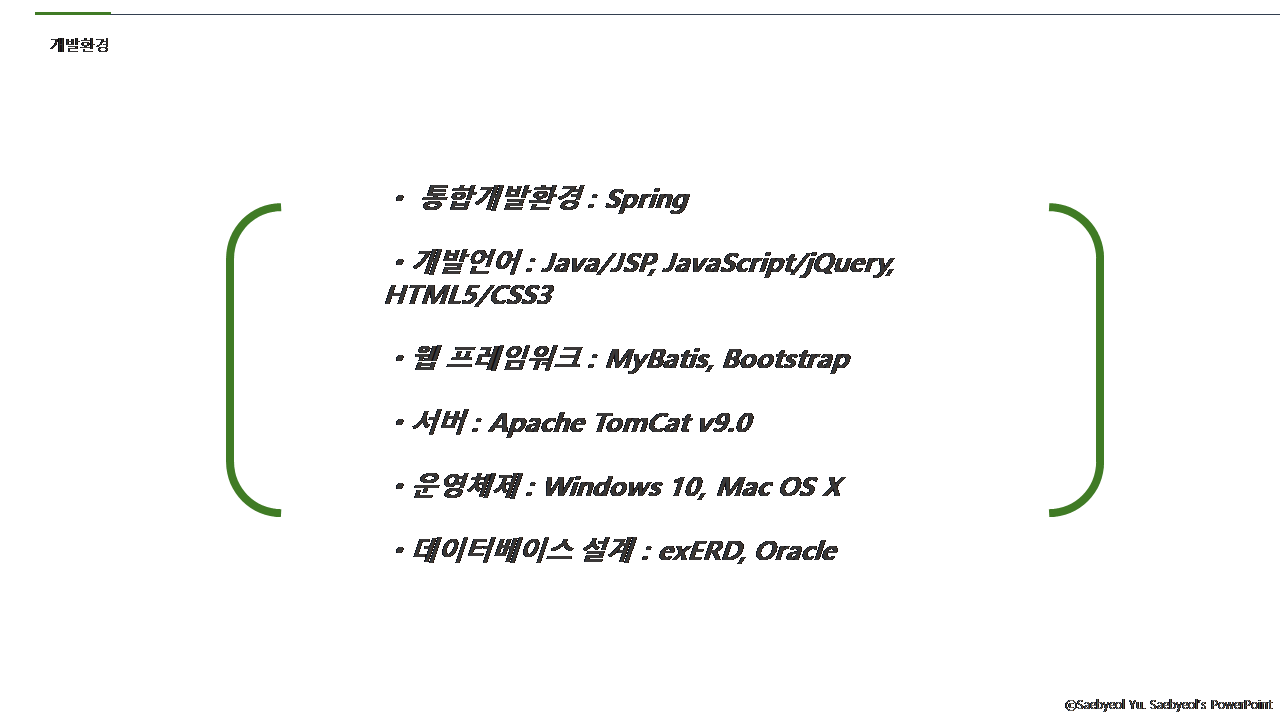 개발환경

• 통합개발환경 : Spring

• 개발언어 : Java/JSP, JavaScript/jQuery, HTML5/CSS3

• 웹 프레임워크 : MyBatis, Bootstrap

• 서버 : Apache TomCat v9.0

• 운영체제 : Windows 10, Mac OS X

• 데이터베이스 설계 : exERD, Oracle

©Saebyeol Yu. Saebyeol's PowerPoint